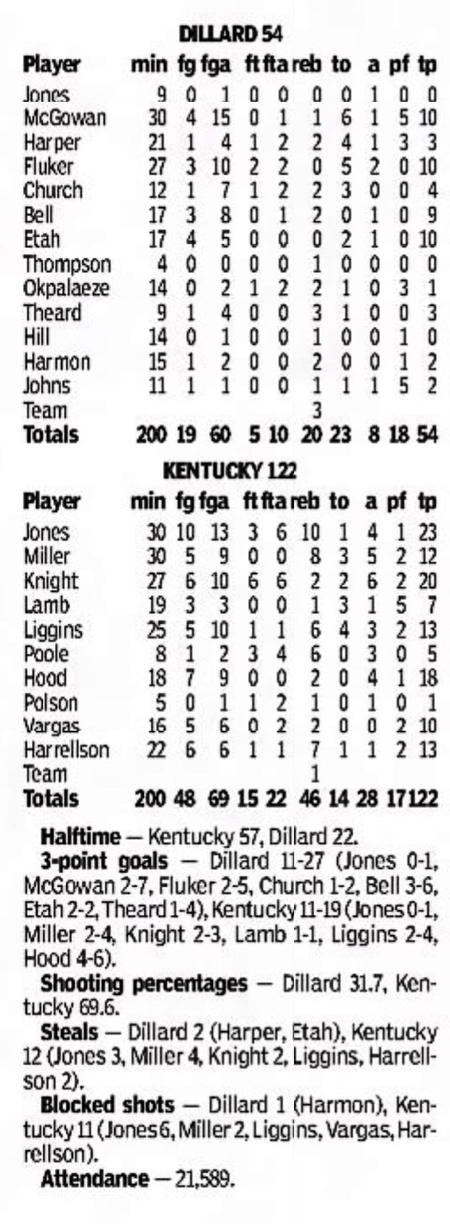 DILLARD 54

| Player | min | fg | fga | ft | fta | reb | to | a | pf | tp |
|---|---|---|---|---|---|---|---|---|---|---|
| Jones | 9 | 0 | 1 | 0 | 0 | 0 | 0 | 1 | 0 | 0 |
| McGowan | 30 | 4 | 15 | 0 | 1 | 1 | 6 | 1 | 5 | 10 |
| Harper | 21 | 1 | 4 | 1 | 2 | 2 | 4 | 1 | 3 | 3 |
| Fluker | 27 | 3 | 10 | 2 | 2 | 0 | 5 | 2 | 0 | 10 |
| Church | 12 | 1 | 7 | 1 | 2 | 2 | 3 | 0 | 0 | 4 |
| Bell | 17 | 3 | 8 | 0 | 1 | 2 | 0 | 1 | 0 | 9 |
| Etah | 17 | 4 | 5 | 0 | 0 | 0 | 2 | 1 | 0 | 10 |
| Thompson | 4 | 0 | 0 | 0 | 0 | 1 | 0 | 0 | 0 | 0 |
| Okpalaeze | 14 | 0 | 2 | 1 | 2 | 2 | 1 | 0 | 3 | 1 |
| Theard | 9 | 1 | 4 | 0 | 0 | 3 | 1 | 0 | 0 | 3 |
| Hill | 14 | 0 | 1 | 0 | 0 | 1 | 0 | 0 | 1 | 0 |
| Harmon | 15 | 1 | 2 | 0 | 0 | 2 | 0 | 0 | 1 | 2 |
| Johns | 11 | 1 | 1 | 0 | 0 | 1 | 1 | 1 | 5 | 2 |
| Team | | | | | | 3 | | | | |
| Totals | 200 | 19 | 60 | 5 | 10 | 20 | 23 | 8 | 18 | 54 |

KENTUCKY 122

| Player | min | fg | fga | ft | fta | reb | to | a | pf | tp |
|---|---|---|---|---|---|---|---|---|---|---|
| Jones | 30 | 10 | 13 | 3 | 6 | 10 | 1 | 4 | 1 | 23 |
| Miller | 30 | 5 | 9 | 0 | 0 | 8 | 3 | 5 | 2 | 12 |
| Knight | 27 | 6 | 10 | 6 | 6 | 2 | 2 | 6 | 2 | 20 |
| Lamb | 19 | 3 | 3 | 0 | 0 | 1 | 3 | 1 | 5 | 7 |
| Liggins | 25 | 5 | 10 | 1 | 1 | 6 | 4 | 3 | 2 | 13 |
| Poole | 8 | 1 | 2 | 3 | 4 | 6 | 0 | 3 | 0 | 5 |
| Hood | 18 | 7 | 9 | 0 | 0 | 2 | 0 | 4 | 1 | 18 |
| Polson | 5 | 0 | 1 | 1 | 2 | 1 | 0 | 1 | 0 | 1 |
| Vargas | 16 | 5 | 6 | 0 | 2 | 2 | 0 | 0 | 2 | 10 |
| Harrellson | 22 | 6 | 6 | 1 | 1 | 7 | 1 | 1 | 2 | 13 |
| Team | | | | | | 1 | | | | |
| Totals | 200 | 48 | 69 | 15 | 22 | 46 | 14 | 28 | 17 | 122 |

Halftime — Kentucky 57, Dillard 22.

3-point goals — Dillard 11-27 (Jones 0-1, McGowan 2-7, Fluker 2-5, Church 1-2, Bell 3-6, Etah 2-2, Theard 1-4), Kentucky 11-19 (Jones 0-1, Miller 2-4, Knight 2-3, Lamb 1-1, Liggins 2-4, Hood 4-6).

Shooting percentages — Dillard 31.7, Kentucky 69.6.

Steals — Dillard 2 (Harper, Etah), Kentucky 12 (Jones 3, Miller 4, Knight 2, Liggins, Harrellson 2).

Blocked shots — Dillard 1 (Harmon), Kentucky 11 (Jones 6, Miller 2, Liggins, Vargas, Harrellson).

Attendance — 21,589.